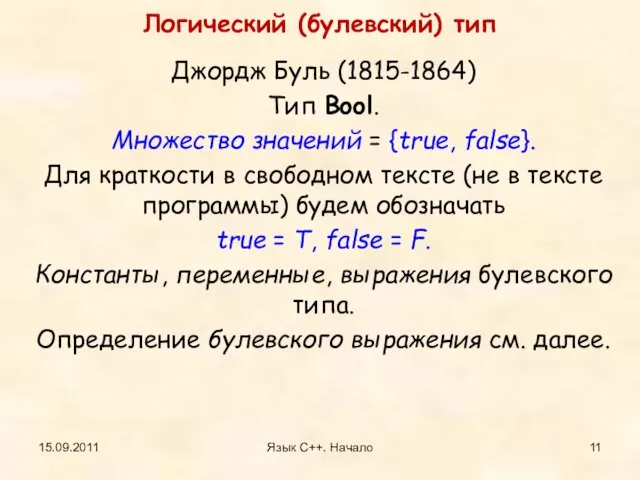 Логический (булевский) тип

Джордж Буль (1815-1864)

Тип Bool.

Множество значений = {true, false}.

Для краткости в свободном тексте (не в тексте программы) будем обозначать

true = T, false = F.

Константы, переменные, выражения булевского типа.

Определение булевского выражения см. далее.

15.09.2011

Язык С++. Начало

11